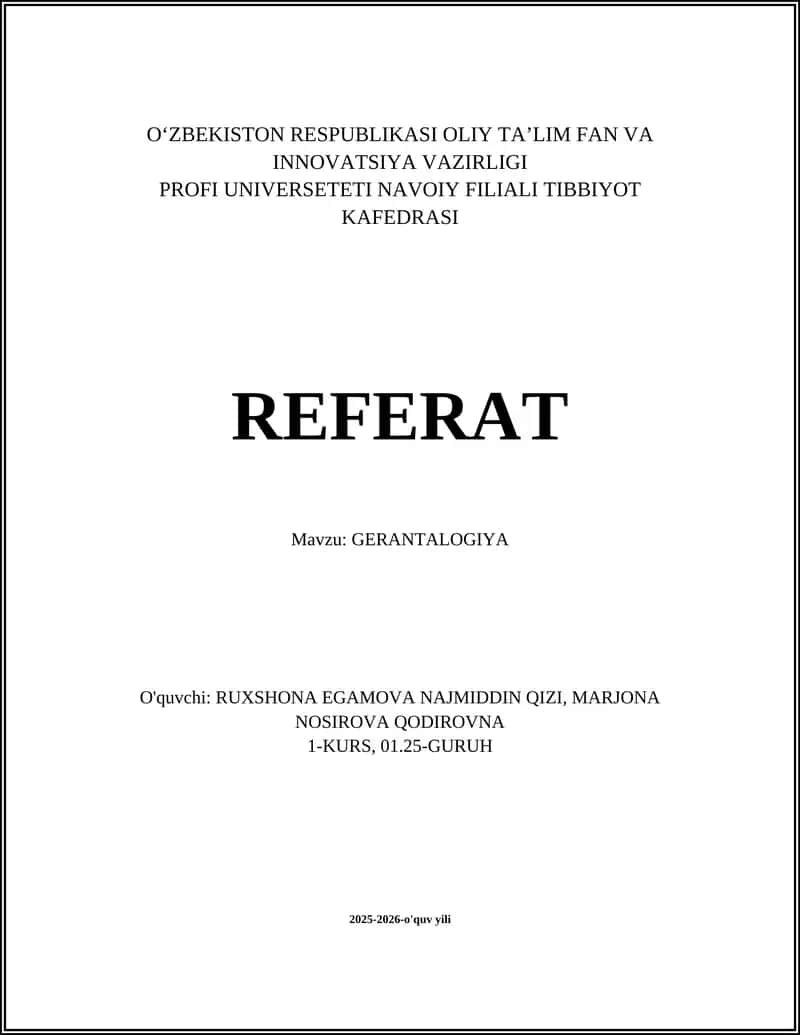 O‘ZBEKISTON RESPUBLIKASI OLIY TA’LIM FAN VA INNOVATSIYA VAZIRLIGI
PROFI UNIVERSETETI NAVOIY FILIALI TIBBIYOT KAFEDRASI

REFERAT

Mavzu: GERANTALOGIYA

O'quvchi: RUXSHONA EGAMOVA NAJMIDDIN QIZI, MARJONA NOSIROVA QODIROVNA
1-KURS, 01.25-GURUH

2025-2026-o'quv yili